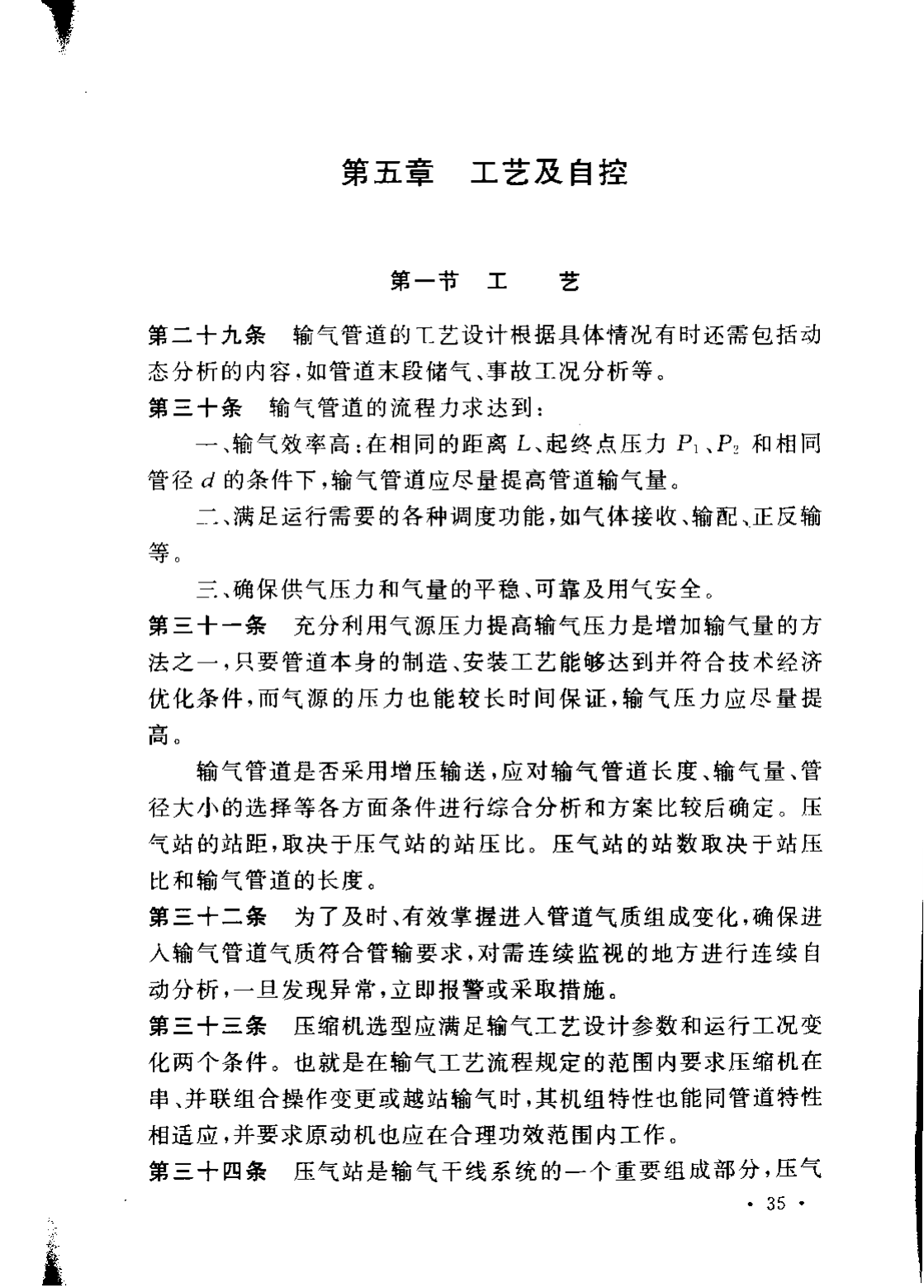 第五章　工艺及自控

第一节　工　艺

第二十九条　输气管道的工艺设计根据具体情况有时还需包括动态分析的内容，如管道末段储气、事故工况分析等。

第三十条　输气管道的流程力求达到：

一、输气效率高：在相同的距离 $L$、起终点压力 $P_1$、$P_2$ 和相同管径 $d$ 的条件下，输气管道应尽量提高管道输气量。

二、满足运行需要的各种调度功能，如气体接收、输配、正反输等。

三、确保供气压力和气量的平稳、可靠及用气安全。

第三十一条　充分利用气源压力提高输气压力是增加输气量的方法之一，只要管道本身的制造、安装工艺能够达到并符合技术经济优化条件，而气源的压力也能较长时间保证，输气压力应尽量提高。

输气管道是否采用增压输送，应对输气管道长度、输气量、管径大小的选择等各方面条件进行综合分析和方案比较后确定。压气站的站距，取决于压气站的站压比。压气站的站数取决于站压比和输气管道的长度。

第三十二条　为了及时、有效掌握进入管道气质组成变化，确保进入输气管道气质符合管输要求，对需连续监视的地方进行连续自动分析，一旦发现异常，立即报警或采取措施。

第三十三条　压缩机选型应满足输气工艺设计参数和运行工况变化两个条件。也就是在输气工艺流程规定的范围内要求压缩机在串、并联组合操作变更或越站输气时，其机组特性也能同管道特性相适应，并要求原动机也应在合理功效范围内工作。

第三十四条　压气站是输气干线系统的一个重要组成部分，压气

· 35 ·